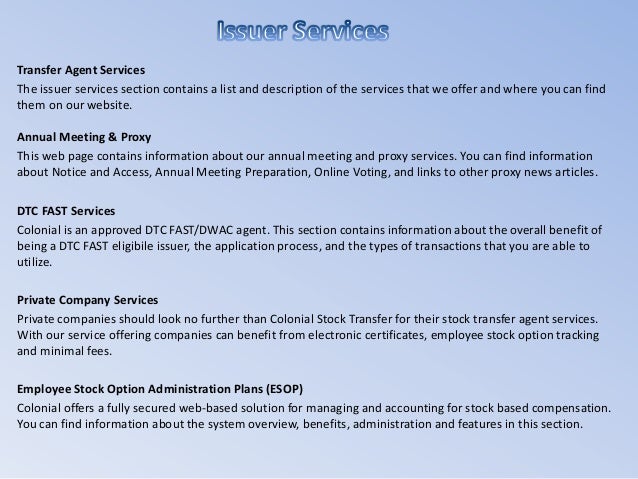 Issuer Services

Transfer Agent Services
The issuer services section contains a list and description of the services that we offer and where you can find them on our website.

Annual Meeting & Proxy
This web page contains information about our annual meeting and proxy services. You can find information about Notice and Access, Annual Meeting Preparation, Online Voting, and links to other proxy news articles.

DTC FAST Services
Colonial is an approved DTC FAST/DWAC agent. This section contains information about the overall benefit of being a DTC FAST eligibile issuer, the application process, and the types of transactions that you are able to utilize.

Private Company Services
Private companies should look no further than Colonial Stock Transfer for their stock transfer agent services. With our service offering companies can benefit from electronic certificates, employee stock option tracking and minimal fees.

Employee Stock Option Administration Plans (ESOP)
Colonial offers a fully secured web-based solution for managing and accounting for stock based compensation. You can find information about the system overview, benefits, administration and features in this section.